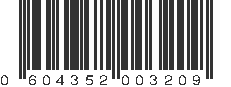 0 604352 003209